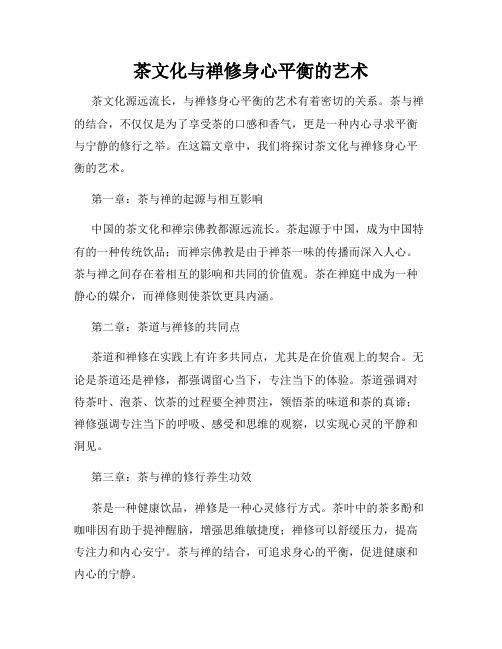 茶文化与禅修身心平衡的艺术

茶文化源远流长，与禅修身心平衡的艺术有着密切的关系。茶与禅的结合，不仅仅是为了享受茶的口感和香气，更是一种内心寻求平衡与宁静的修行之举。在这篇文章中，我们将探讨茶文化与禅修身心平衡的艺术。

第一章：茶与禅的起源与相互影响

中国的茶文化和禅宗佛教都源远流长。茶起源于中国，成为中国特有的一种传统饮品；而禅宗佛教是由于禅茶一味的传播而深入人心。茶与禅之间存在着相互的影响和共同的价值观。茶在禅庭中成为一种静心的媒介，而禅修则使茶饮更具内涵。

第二章：茶道与禅修的共同点

茶道和禅修在实践上有许多共同点，尤其是在价值观上的契合。无论是茶道还是禅修，都强调留心当下，专注当下的体验。茶道强调对待茶叶、泡茶、饮茶的过程要全神贯注，领悟茶的味道和茶的真谛；禅修强调专注当下的呼吸、感受和思维的观察，以实现心灵的平静和洞见。

第三章：茶与禅的修行养生功效

茶是一种健康饮品，禅修是一种心灵修行方式。茶叶中的茶多酚和咖啡因有助于提神醒脑，增强思维敏捷度；禅修可以舒缓压力，提高专注力和内心安宁。茶与禅的结合，可追求身心的平衡，促进健康和内心的宁静。